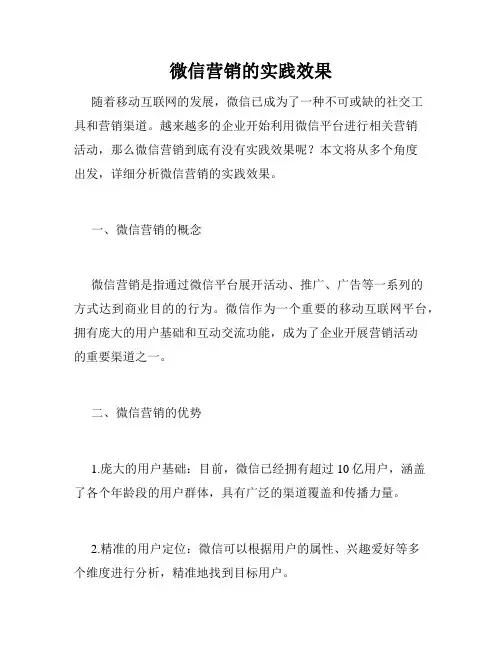 微信营销的实践效果

随着移动互联网的发展，微信已成为了一种不可或缺的社交工具和营销渠道。越来越多的企业开始利用微信平台进行相关营销活动，那么微信营销到底有没有实践效果呢？本文将从多个角度出发，详细分析微信营销的实践效果。

一、微信营销的概念

微信营销是指通过微信平台展开活动、推广、广告等一系列的方式达到商业目的的行为。微信作为一个重要的移动互联网平台，拥有庞大的用户基础和互动交流功能，成为了企业开展营销活动的重要渠道之一。

二、微信营销的优势

1.庞大的用户基础：目前，微信已经拥有超过 10 亿用户，涵盖了各个年龄段的用户群体，具有广泛的渠道覆盖和传播力量。

2.精准的用户定位：微信可以根据用户的属性、兴趣爱好等多个维度进行分析，精准地找到目标用户。